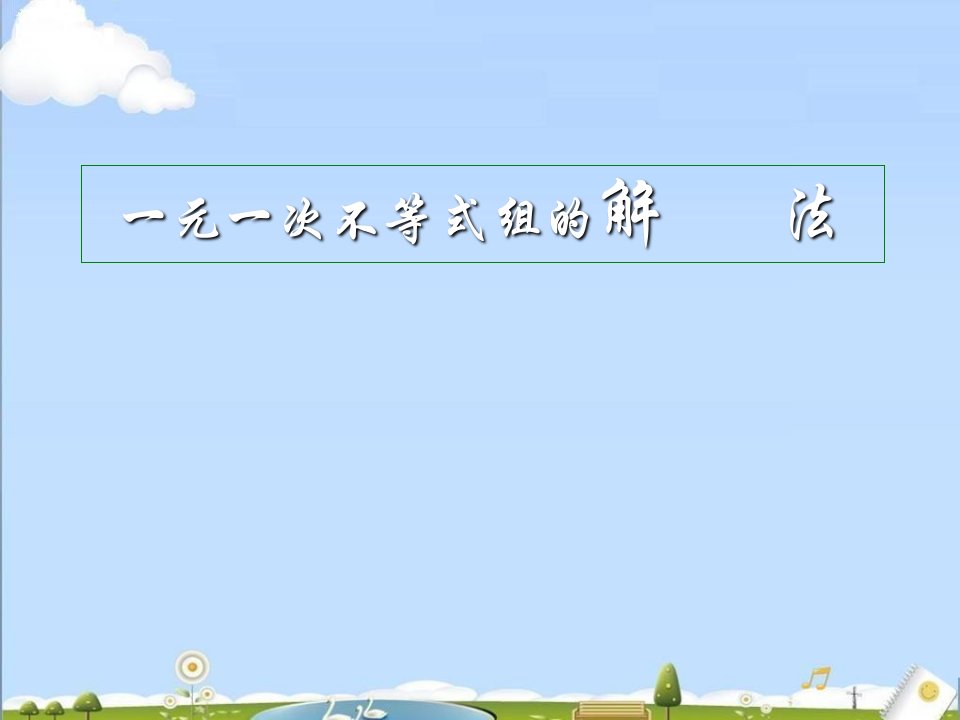 一元一次不等式组的解 法